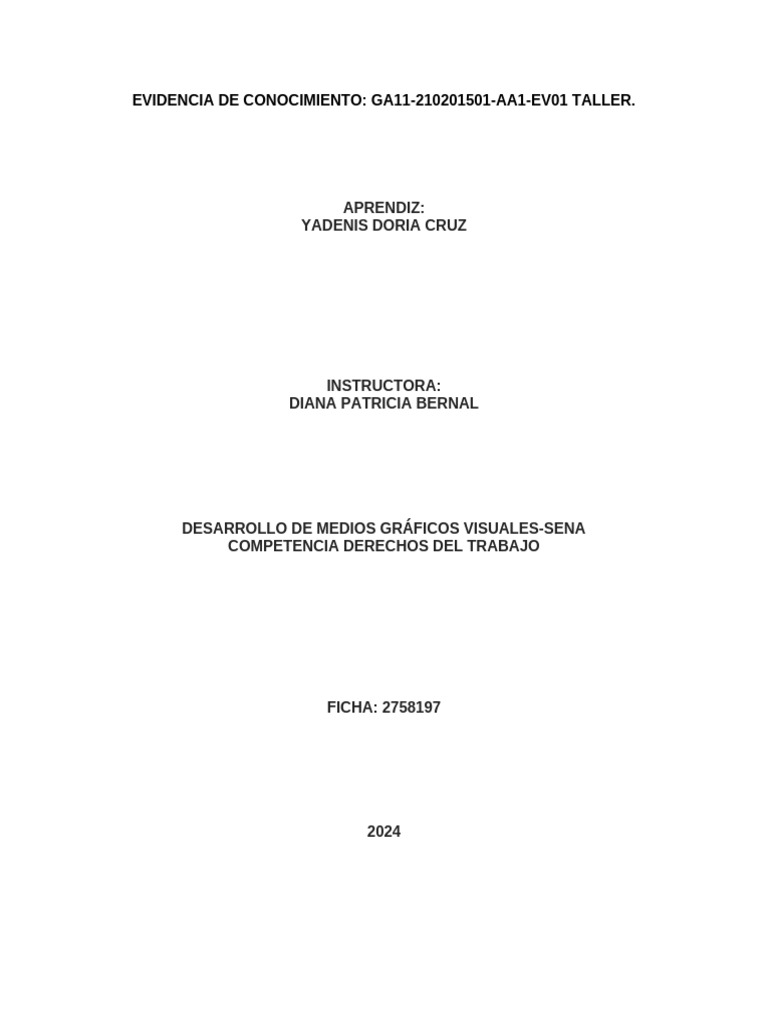 EVIDENCIA DE CONOCIMIENTO: GA11-210201501-AA1-EV01 TALLER.

APRENDIZ:
YADENIS DORIA CRUZ

INSTRUCTORA:
DIANA PATRICIA BERNAL

DESARROLLO DE MEDIOS GRÁFICOS VISUALES-SENA
COMPETENCIA DERECHOS DEL TRABAJO

FICHA: 2758197

2024